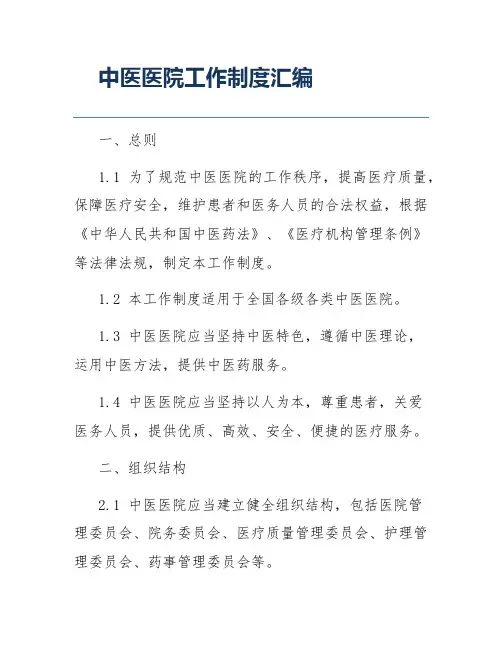 中医医院工作制度汇编

一、总则

1.1 为了规范中医医院的工作秩序，提高医疗质量，保障医疗安全，维护患者和医务人员的合法权益，根据《中华人民共和国中医药法》、《医疗机构管理条例》等法律法规，制定本工作制度。

1.2 本工作制度适用于全国各级各类中医医院。

1.3 中医医院应当坚持中医特色，遵循中医理论，运用中医方法，提供中医药服务。

1.4 中医医院应当坚持以人为本，尊重患者，关爱医务人员，提供优质、高效、安全、便捷的医疗服务。

二、组织结构

2.1 中医医院应当建立健全组织结构，包括医院管理委员会、院务委员会、医疗质量管理委员会、护理管理委员会、药事管理委员会等。